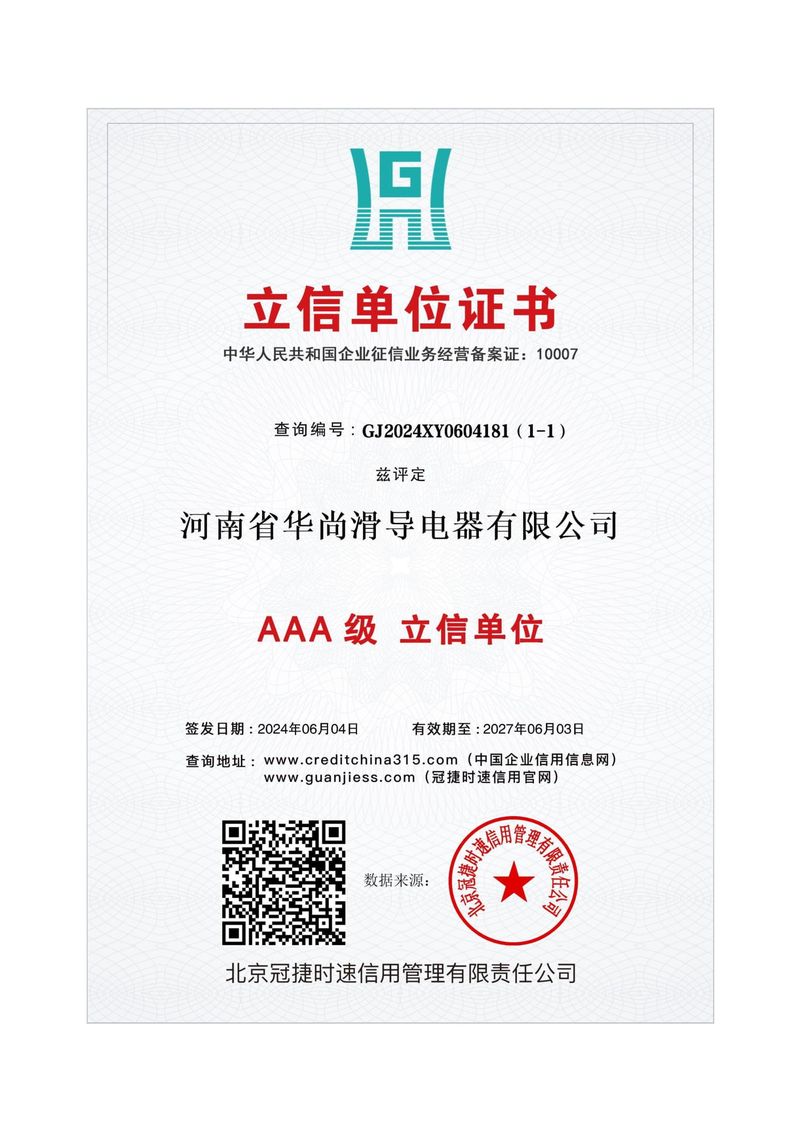 立信单位证书

中华人民共和国企业征信业务经营备案证：10007

查询编号：GJ2024XY0604181（1-1）

兹评定

河南省华尚滑导电器有限公司

AAA级 立信单位

签发日期：2024年06月04日 有效期至：2027年06月03日

查询地址：www.creditchina315.com（中国企业信用信息网）
www.guanjiess.com（冠捷时速信用官网）

数据来源：

北京冠捷时速信用管理有限责任公司

北京冠捷时速信用管理有限责任公司